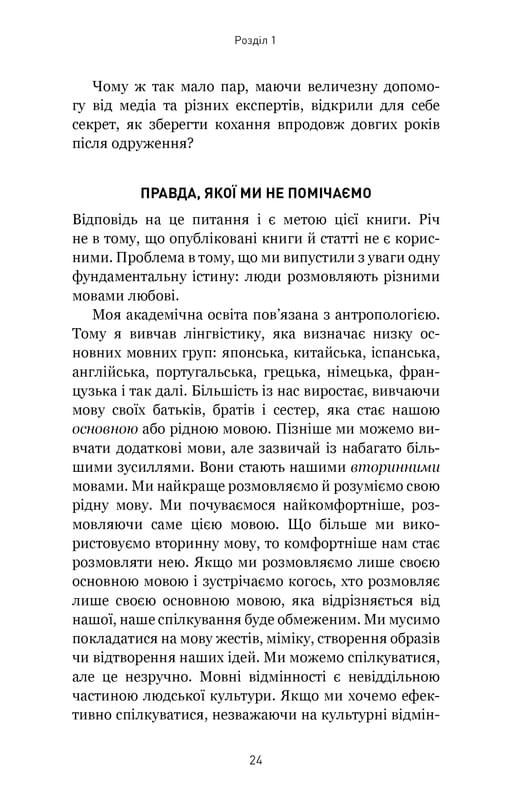 Розділ 1

Чому ж так мало пар, маючи величезну допомогу від медіа та різних експертів, відкрили для себе секрет, як зберегти кохання впродовж довгих років після одруження?

ПРАВДА, ЯКОЇ МИ НЕ ПОМІЧАЄМО

Відповідь на це питання і є метою цієї книги. Річ не в тому, що опубліковані книги й статті не є корисними. Проблема в тому, що ми випустили з уваги одну фундаментальну істину: люди розмовляють різними мовами любові.

Моя академічна освіта пов'язана з антропологією. Тому я вивчав лінгвістику, яка визначає низку основних мовних груп: японська, китайська, іспанська, англійська, португальська, грецька, німецька, французька і так далі. Більшість із нас виростає, вивчаючи мову своїх батьків, братів і сестер, яка стає нашою основною або рідною мовою. Пізніше ми можемо вивчати додаткові мови, але зазвичай із набагато більшими зусиллями. Вони стають нашими вторинними мовами. Ми найкраще розмовляємо й розуміємо свою рідну мову. Ми почуваємося найкомфортніше, розмовляючи саме цією мовою. Що більше ми використовуємо вторинну мову, то комфортніше нам стає розмовляти нею. Якщо ми розмовляємо лише своєю основною мовою і зустрічаємо когось, хто розмовляє лише своєю основною мовою, яка відрізняється від нашої, наше спілкування буде обмеженим. Ми мусимо покладатися на мову жестів, міміку, створення образів чи відтворення наших ідей. Ми можемо спілкуватися, але це незручно. Мовні відмінності є невіддільною частиною людської культури. Якщо ми хочемо ефективно спілкуватися, незважаючи на культурні відмін-

24